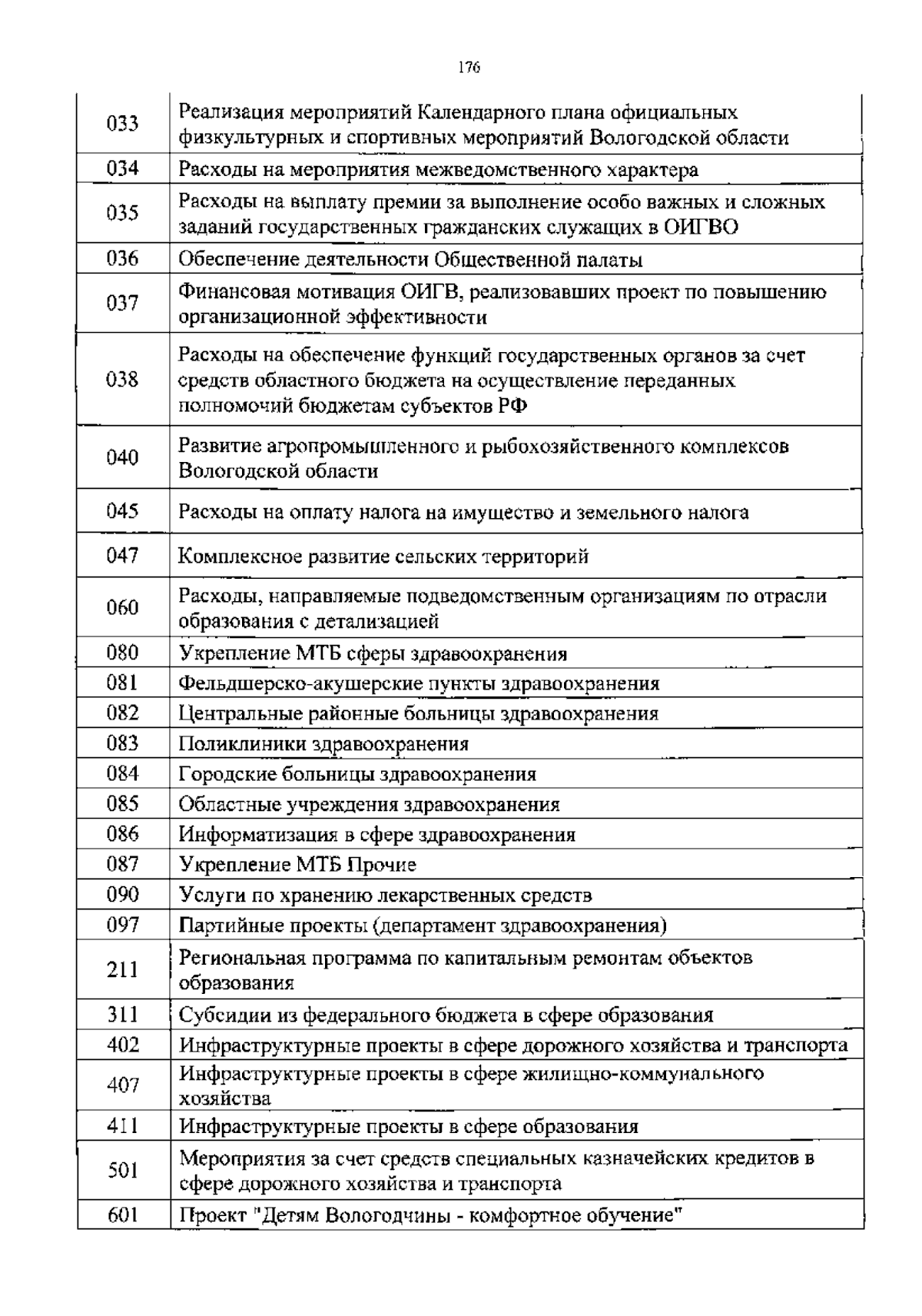 176

| | |
|---|---|
| 033 | Реализация мероприятий Календарного плана официальных физкультурных и спортивных мероприятий Вологодской области |
| 034 | Расходы на мероприятия межведомственного характера |
| 035 | Расходы на выплату премии за выполнение особо важных и сложных заданий государственных гражданских служащих в ОИГВО |
| 036 | Обеспечение деятельности Общественной палаты |
| 037 | Финансовая мотивация ОИГВ, реализовавших проект по повышению организационной эффективности |
| 038 | Расходы на обеспечение функций государственных органов за счет средств областного бюджета на осуществление переданных полномочий бюджетам субъектов РФ |
| 040 | Развитие агропромышленного и рыбохозяйственного комплексов Вологодской области |
| 045 | Расходы на оплату налога на имущество и земельного налога |
| 047 | Комплексное развитие сельских территорий |
| 060 | Расходы, направляемые подведомственным организациям по отрасли образования с детализацией |
| 080 | Укрепление МТБ сферы здравоохранения |
| 081 | Фельдшерско-акушерские пункты здравоохранения |
| 082 | Центральные районные больницы здравоохранения |
| 083 | Поликлиники здравоохранения |
| 084 | Городские больницы здравоохранения |
| 085 | Областные учреждения здравоохранения |
| 086 | Информатизация в сфере здравоохранения |
| 087 | Укрепление МТБ Прочие |
| 090 | Услуги по хранению лекарственных средств |
| 097 | Партийные проекты (департамент здравоохранения) |
| 211 | Региональная программа по капитальным ремонтам объектов образования |
| 311 | Субсидии из федерального бюджета в сфере образования |
| 402 | Инфраструктурные проекты в сфере дорожного хозяйства и транспорта |
| 407 | Инфраструктурные проекты в сфере жилищно-коммунального хозяйства |
| 411 | Инфраструктурные проекты в сфере образования |
| 501 | Мероприятия за счет средств специальных казначейских кредитов в сфере дорожного хозяйства и транспорта |
| 601 | Проект "Детям Вологодчины - комфортное обучение" |